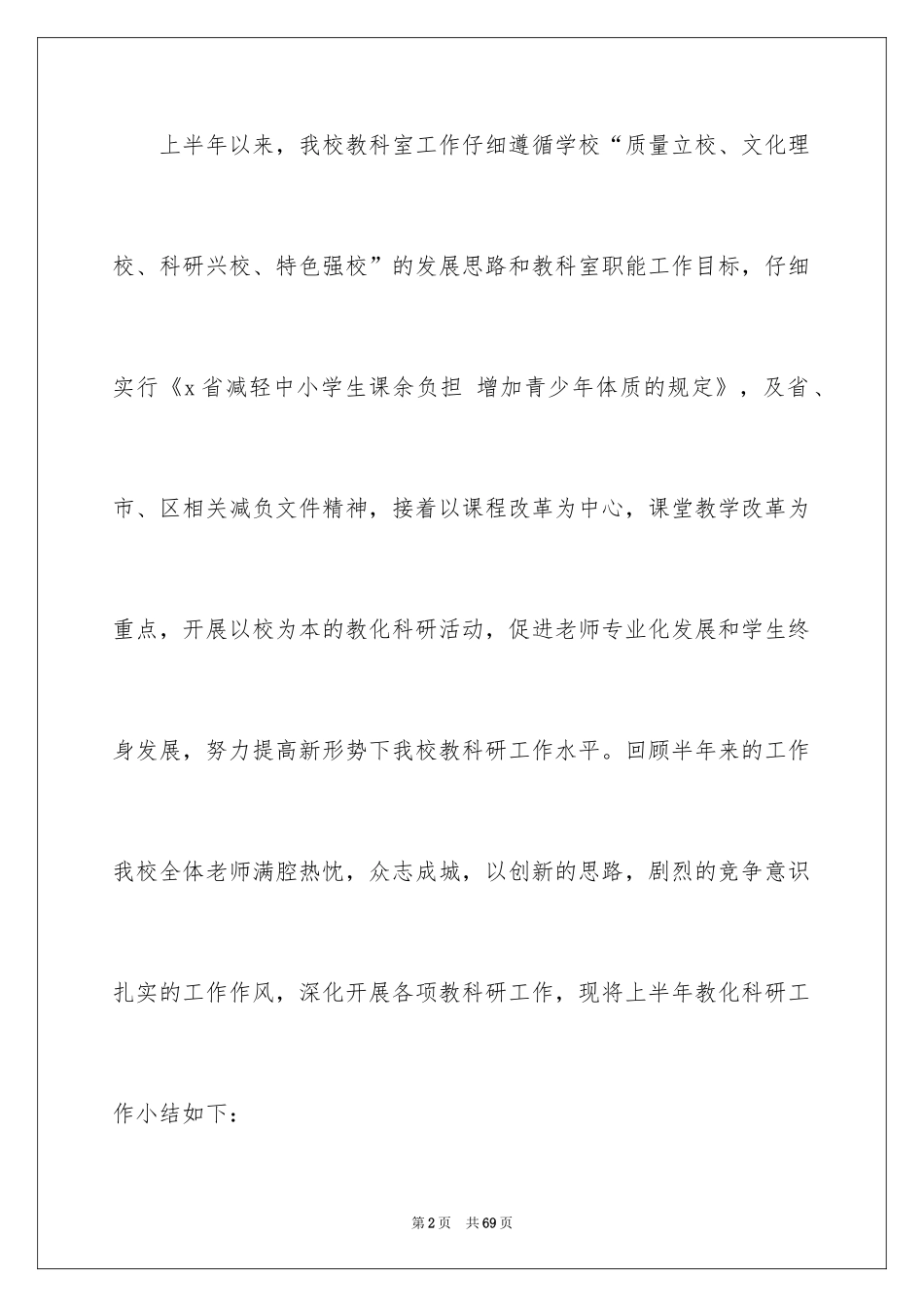 上半年以来，我校教科室工作仔细遵循学校“质量立校、文化理校、科研兴校、特色强校”的发展思路和教科室职能工作目标，仔细实行《x省减轻中小学生课余负担 增加青少年体质的规定》，及省、市、区相关减负文件精神，接着以课程改革为中心，课堂教学改革为重点，开展以校为本的教化科研活动，促进老师专业化发展和学生终身发展，努力提高新形势下我校教科研工作水平。回顾半年来的工作我校全体老师满腔热忱，众志成城，以创新的思路，剧烈的竞争意识扎实的工作作风，深化开展各项教科研工作，现将上半年教化科研工作小结如下：

第2页 共69页